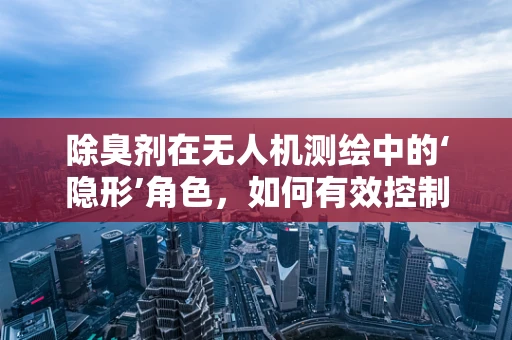 除臭剂在无人机测绘中的‘隐形’角色，如何有效控制